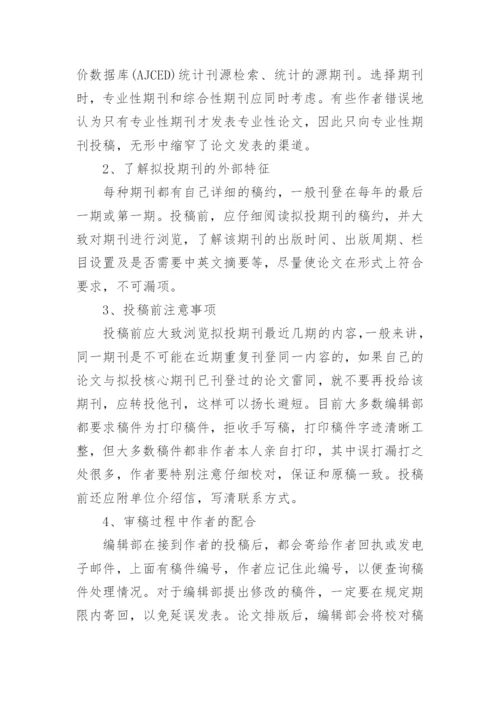 价数据库(AJCED)统计刊源检索、统计的源期刊。选择期刊时，专业性期刊和综合性期刊应同时考虑。有些作者错误地认为只有专业性期刊才发表专业性论文，因此只向专业性期刊投稿，无形中缩窄了论文发表的渠道。

2、了解拟投期刊的外部特征

每种期刊都有自己详细的稿约，一般刊登在每年的最后一期或第一期。投稿前，应仔细阅读拟投期刊的稿约，并大致对期刊进行浏览，了解该期刊的出版时间、出版周期、栏目设置及是否需要中英文摘要等，尽量使论文在形式上符合要求，不可漏项。

3、投稿前注意事项

投稿前应大致浏览拟投期刊最近几期的内容，一般来讲，同一期刊是不可能在近期重复刊登同一内容的，如果自己的论文与拟投核心期刊已刊登过的论文雷同，就不要再投给该期刊，应转投他刊，这样可以扬长避短。目前大多数编辑部都要求稿件为打印稿件，拒收手写稿，打印稿件字迹清晰工整，但大多数稿件都非作者本人亲自打印，其中误打漏打之处很多，作者要特别注意仔细校对，保证和原稿一致。投稿前还应附单位介绍信，写清联系方式。

4、审稿过程中作者的配合

编辑部在接到作者的投稿后，都会寄给作者回执或发电子邮件，上面有稿件编号，作者应记住此编号，以便查询稿件处理情况。对于编辑部提出修改的稿件，一定要在规定期限内寄回，以免延误发表。论文排版后，编辑部会将校对稿